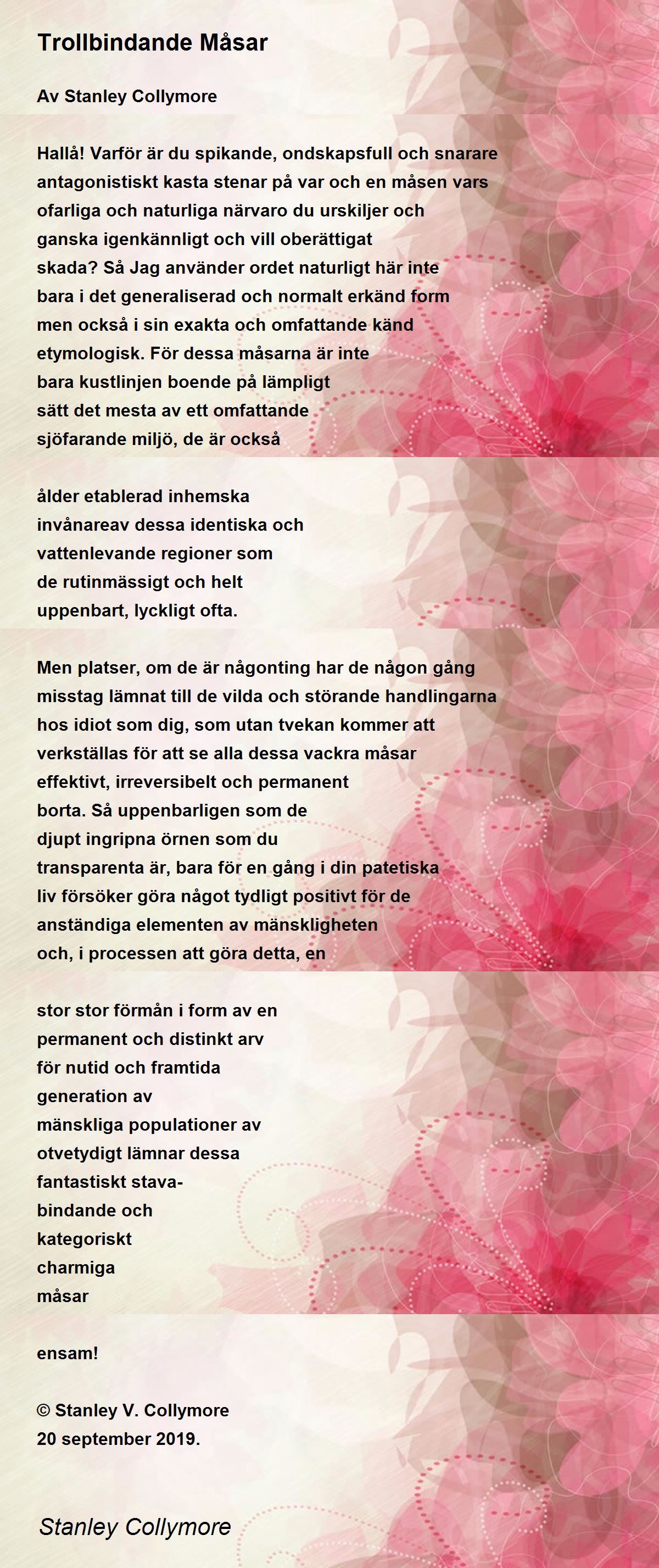 Trollbindande Måsar

Av Stanley Collymore

Hallå! Varför är du spikande, ondskapsfull och snarare antagonistiskt kasta stenar på var och en måsen vars ofarliga och naturliga närvaro du urskiljer och ganska igenkännligt och vill oberättigat skada? Så Jag använder ordet naturligt här inte bara i det generaliserad och normalt erkänd form men också i sin exakta och omfattande känd etymologisk. För dessa måsarna är inte bara kustlinjen boende på lämpligt sätt det mesta av ett omfattande sjöfarande miljö, de är också

ålder etablerad inhemska invånareav dessa identiska och vattenlevande regioner som de rutinmässigt och helt uppenbart, lyckligt ofta.

Men platser, om de är någonting har de någon gång misstag lämnat till de vilda och störande handlingarna hos idiot som dig, som utan tvekan kommer att verkställas för att se alla dessa vackra måsar effektivt, irreversibelt och permanent borta. Så uppenbarligen som de djupt ingripna örnen som du transparenta är, bara för en gång i din patetiska liv försöker göra något tydligt positivt för de anständiga elementen av mänskligheten och, i processen att göra detta, en

stor stor förmån i form av en permanent och distinkt arv för nutid och framtida generation av mänskliga populationer av otvetydigt lämnar dessa fantastiskt stava-
bindande och
kategoriskt
charmiga
måsar

ensam!

© Stanley V. Collymore
20 september 2019.

Stanley Collymore